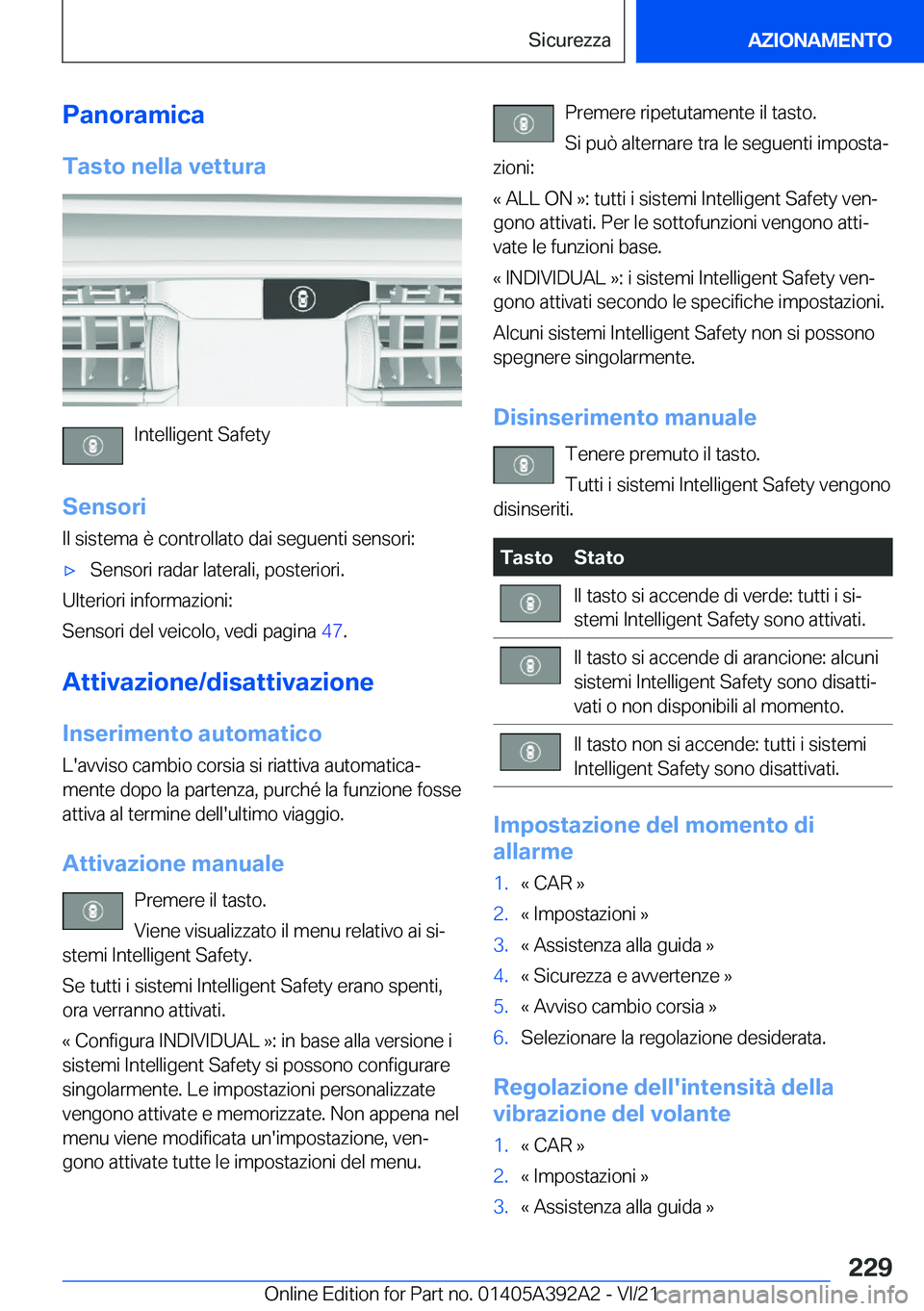 Sicurezza

AZIONAMENTO

Panoramica

Tasto nella vettura

Intelligent Safety

Sensori

Il sistema è controllato dai seguenti sensori:

▷ Sensori radar laterali, posteriori.

Ulteriori informazioni:

Sensori del veicolo, vedi pagina 47.

Attivazione/disattivazione

Inserimento automatico

L'avviso cambio corsia si riattiva automaticamente dopo la partenza, purché la funzione fosse attiva al termine dell'ultimo viaggio.

Attivazione manuale

Premere il tasto.

Viene visualizzato il menu relativo ai sistemi Intelligent Safety.

Se tutti i sistemi Intelligent Safety erano spenti, ora verranno attivati.

« Configura INDIVIDUAL »: in base alla versione i sistemi Intelligent Safety si possono configurare singolarmente. Le impostazioni personalizzate vengono attivate e memorizzate. Non appena nel menu viene modificata un'impostazione, vengono attivate tutte le impostazioni del menu.

Premere ripetutamente il tasto.

Si può alternare tra le seguenti impostazioni:

« ALL ON »: tutti i sistemi Intelligent Safety vengono attivati. Per le sottofunzioni vengono attivate le funzioni base.

« INDIVIDUAL »: i sistemi Intelligent Safety vengono attivati secondo le specifiche impostazioni.

Alcuni sistemi Intelligent Safety non si possono spegnere singolarmente.

Disinserimento manuale

Tenere premuto il tasto.

Tutti i sistemi Intelligent Safety vengono disinseriti.

| Tasto | Stato |
|---|---|
|  | Il tasto si accende di verde: tutti i sistemi Intelligent Safety sono attivati. |
|  | Il tasto si accende di arancione: alcuni sistemi Intelligent Safety sono disattivati o non disponibili al momento. |
|  | Il tasto non si accende: tutti i sistemi Intelligent Safety sono disattivati. |

Impostazione del momento di allarme

1. « CAR »
2. « Impostazioni »
3. « Assistenza alla guida »
4. « Sicurezza e avvertenze »
5. « Avviso cambio corsia »
6. Selezionare la regolazione desiderata.

Regolazione dell'intensità della vibrazione del volante

1. « CAR »
2. « Impostazioni »
3. « Assistenza alla guida »

229

Online Edition for Part no. 01405A392A2 - VI/21 carmanualsonline.info